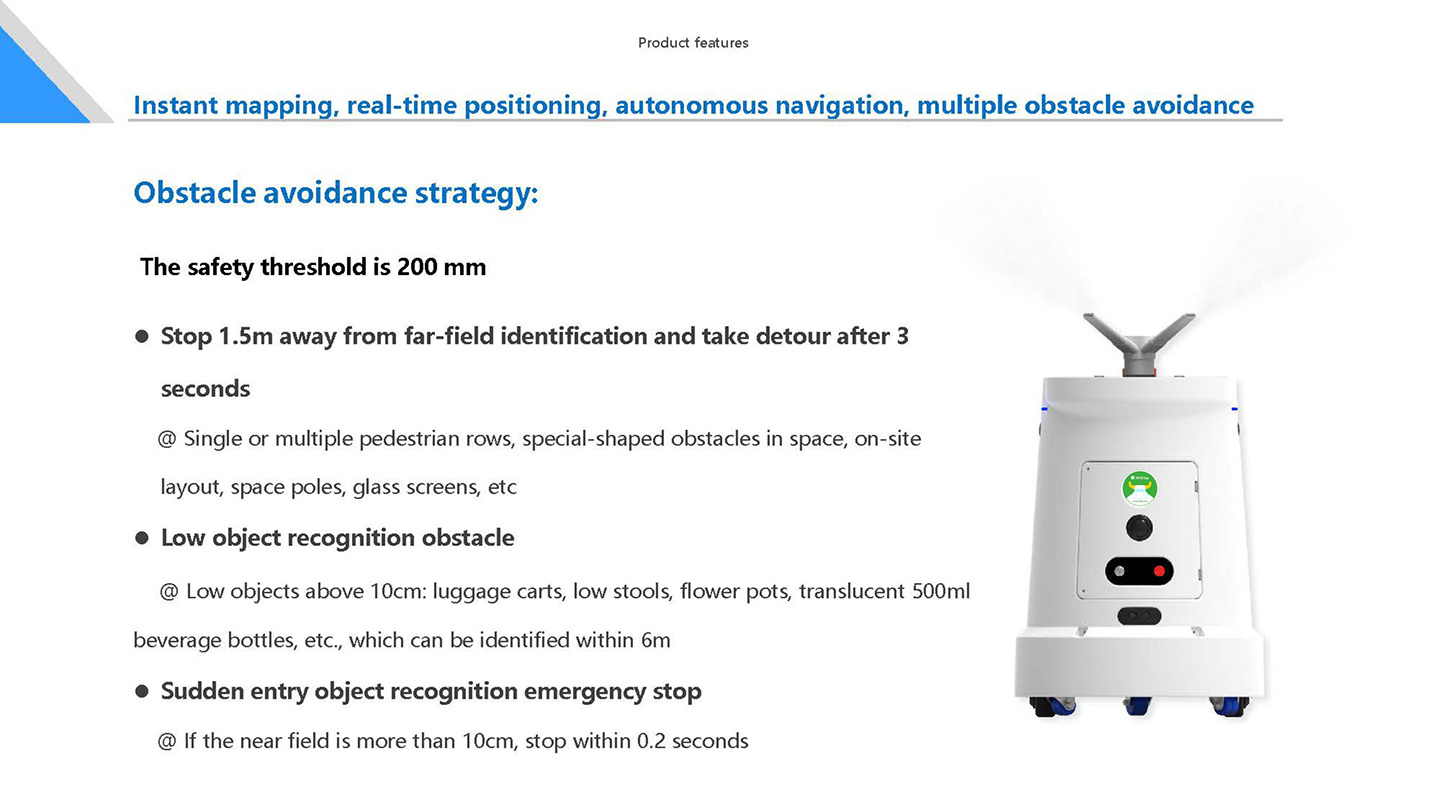 Product features

Instant mapping, real-time positioning, autonomous navigation, multiple obstacle avoidance

Obstacle avoidance strategy:

The safety threshold is 200 mm

● Stop 1.5m away from far-field identification and take detour after 3 seconds

@ Single or multiple pedestrian rows, special-shaped obstacles in space, on-site layout, space poles, glass screens, etc

● Low object recognition obstacle

@ Low objects above 10cm: luggage carts, low stools, flower pots, translucent 500ml beverage bottles, etc., which can be identified within 6m

● Sudden entry object recognition emergency stop

@ If the near field is more than 10cm, stop within 0.2 seconds